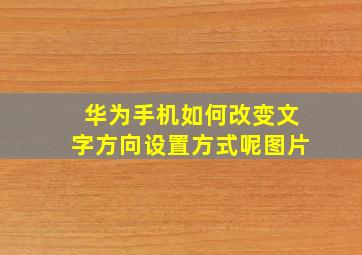 华为手机如何改变文字方向设置方式呢图片